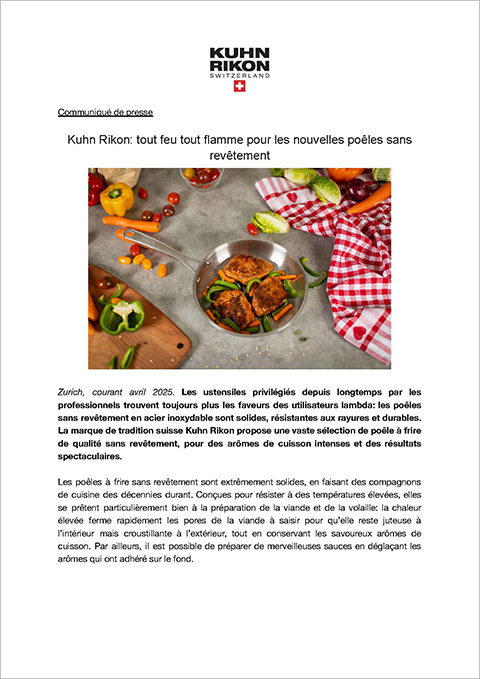 KUHN RIKON
SWITZERLAND

Communiqué de presse

Kuhn Rikon: tout feu tout flamme pour les nouvelles poêles sans revêtement

Zurich, courant avril 2025. Les ustensiles privilégiés depuis longtemps par les professionnels trouvent toujours plus les faveurs des utilisateurs lambda: les poêles sans revêtement en acier inoxydable sont solides, résistantes aux rayures et durables. La marque de tradition suisse Kuhn Rikon propose une vaste sélection de poêle à frire de qualité sans revêtement, pour des arômes de cuisson intenses et des résultats spectaculaires.

Les poêles à frire sans revêtement sont extrêmement solides, en faisant des compagnons de cuisine des décennies durant. Conçues pour résister à des températures élevées, elles se prêtent particulièrement bien à la préparation de la viande et de la volaille: la chaleur élevée ferme rapidement les pores de la viande à saisir pour qu'elle reste juteuse à l'intérieur mais croustillante à l'extérieur, tout en conservant les savoureux arômes de cuisson. Par ailleurs, il est possible de préparer de merveilleuses sauces en déglaçant les arômes qui ont adhéré sur le fond.